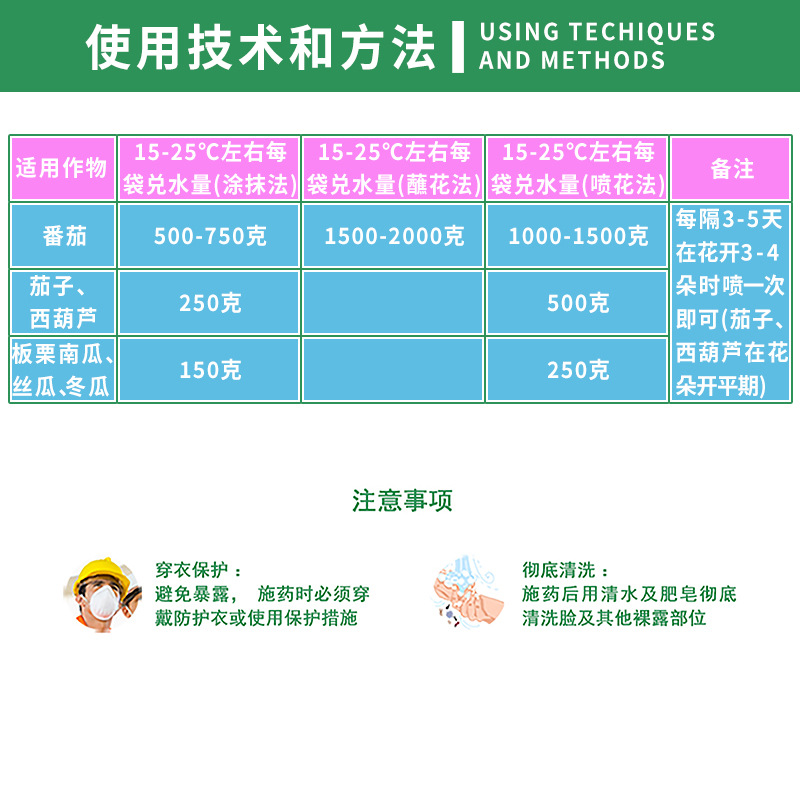 使用技术和方法 USING TECHIQUES AND METHODS

| 适用作物 | 15-25℃左右每袋兑水量(涂抹法) | 15-25℃左右每袋兑水量(蘸花法) | 15-25℃左右每袋兑水量(喷花法) | 备注 |
|---|---|---|---|---|
| 番茄 | 500-750克 | 1500-2000克 | 1000-1500克 | 每隔3-5天在花开3-4朵时喷一次即可(茄子、西葫芦在花朵开平期) |
| 茄子、西葫芦 | 250克 |  | 500克 |  |
| 板栗南瓜、丝瓜、冬瓜 | 150克 |  | 250克 |  |

注意事项

穿衣保护：
避免暴露， 施药时必须穿戴防护衣或使用保护措施

彻底清洗：
施药后用清水及肥皂彻底清洗脸及其他裸露部位